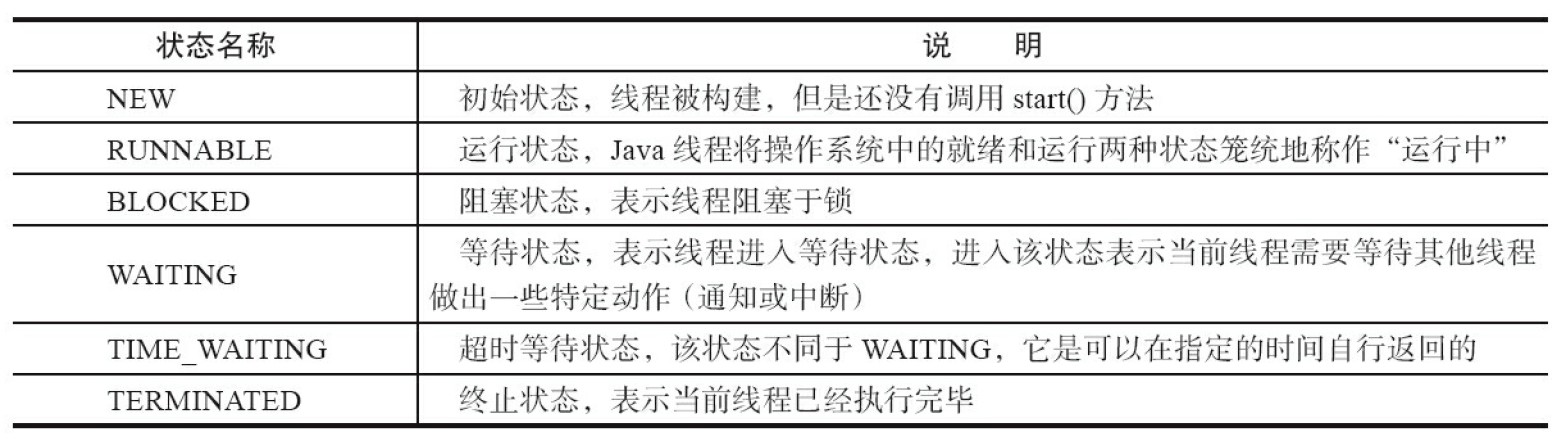 | 状态名称 | 说 明 |
|---|---|
| NEW | 初始状态，线程被构建，但是还没有调用start()方法 |
| RUNNABLE | 运行状态，Java线程将操作系统中的就绪和运行两种状态笼统地称作“运行中” |
| BLOCKED | 阻塞状态，表示线程阻塞于锁 |
| WAITING | 等待状态，表示线程进入等待状态，进入该状态表示当前线程需要等待其他线程做出一些特定动作（通知或中断） |
| TIME_WAITING | 超时等待状态，该状态不同于WAITING，它是可以在指定的时间自行返回的 |
| TERMINATED | 终止状态，表示当前线程已经执行完毕 |